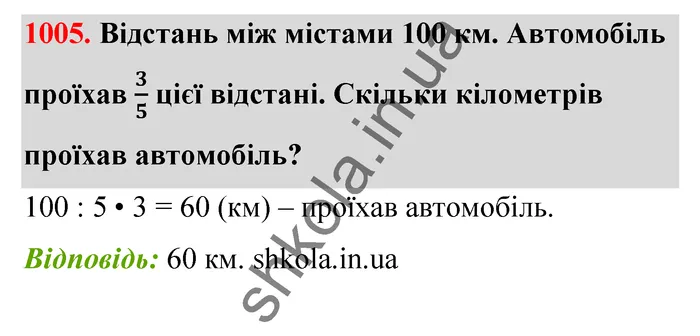 1005. Відстань між містами 100 км. Автомобіль проїхав $\frac{3}{5}$ цієї відстані. Скільки кілометрів проїхав автомобіль?

100 : 5 • 3 = 60 (км) – проїхав автомобіль.

Відповідь: 60 км. shkola.in.ua

shkola.in.ua